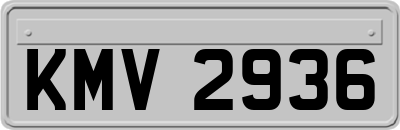 KMV 2936